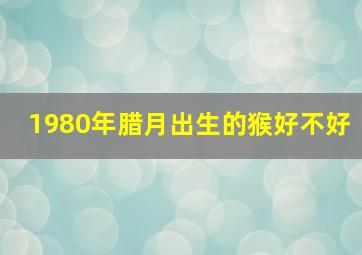 1980年腊月出生的猴好不好